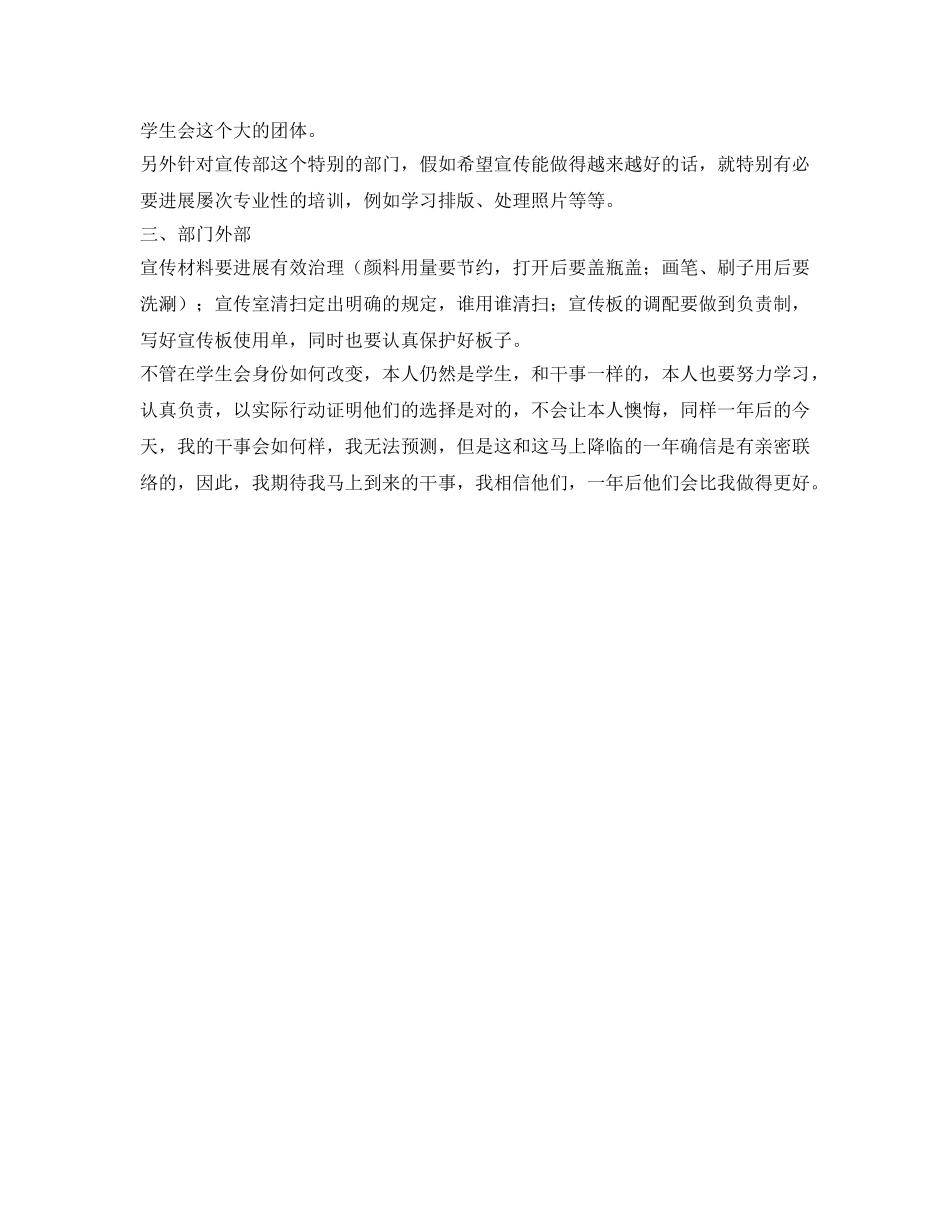 学生会这个大的团体。

另外针对宣传部这个特别的部门，假如希望宣传能做得越来越好的话，就特别有必要进展屡次专业性的培训，例如学习排版、处理照片等等。

三、部门外部

宣传材料要进展有效治理（颜料用量要节约，打开后要盖瓶盖；画笔、刷子用后要洗涮）；宣传室清扫定出明确的规定，谁用谁清扫；宣传板的调配要做到负责制，写好宣传板使用单，同时也要认真保护好板子。

不管在学生会身份如何改变，本人仍然是学生，和干事一样的，本人也要努力学习，认真负责，以实际行动证明他们的选择是对的，不会让本人懊悔，同样一年后的今天，我的干事会如何样，我无法预测，但是这和这马上降临的一年确信是有亲密联络的，因此，我期待我马上到来的干事，我相信他们，一年后他们会比我做得更好。